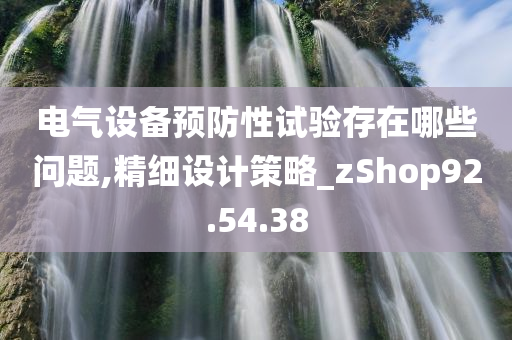 电气设备预防性试验存在哪些问题,精细设计策略_zShop92.54.38